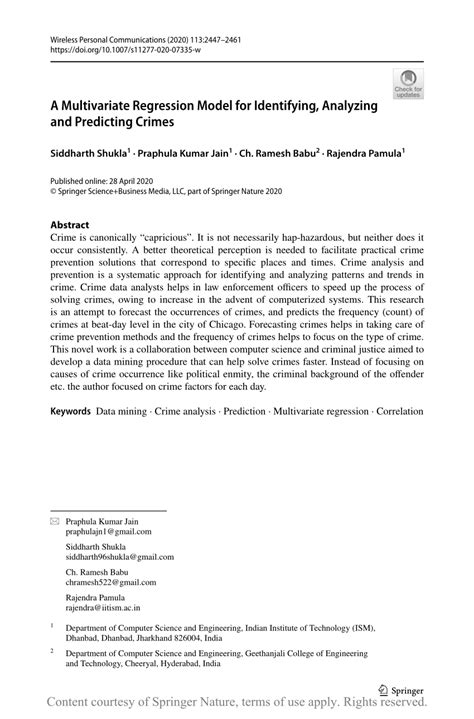 Wireless Personal Communications (2020) 113:2447–2461
https://doi.org/10.1007/s11277-020-07335-w

Check for updates

A Multivariate Regression Model for Identifying, Analyzing and Predicting Crimes

Siddharth Shukla$^1$ · Praphula Kumar Jain$^1$ · Ch. Ramesh Babu$^2$ · Rajendra Pamula$^1$

Published online: 28 April 2020
© Springer Science+Business Media, LLC, part of Springer Nature 2020

Abstract
Crime is canonically "capricious". It is not necessarily hap-hazardous, but neither does it occur consistently. A better theoretical perception is needed to facilitate practical crime prevention solutions that correspond to specific places and times. Crime analysis and prevention is a systematic approach for identifying and analyzing patterns and trends in crime. Crime data analysts helps in law enforcement officers to speed up the process of solving crimes, owing to increase in the advent of computerized systems. This research is an attempt to forecast the occurrences of crimes, and predicts the frequency (count) of crimes at beat-day level in the city of Chicago. Forecasting crimes helps in taking care of crime prevention methods and the frequency of crimes helps to focus on the type of crime. This novel work is a collaboration between computer science and criminal justice aimed to develop a data mining procedure that can help solve crimes faster. Instead of focusing on causes of crime occurrence like political enmity, the criminal background of the offender etc. the author focused on crime factors for each day.

Keywords Data mining · Crime analysis · Prediction · Multivariate regression · Correlation

Praphula Kumar Jain
praphulajn1@gmail.com

Siddharth Shukla
siddharth96shukla@gmail.com

Ch. Ramesh Babu
chramesh522@gmail.com

Rajendra Pamula
rajendra@iitism.ac.in

$^1$ Department of Computer Science and Engineering, Indian Institute of Technology (ISM), Dhanbad, Dhanbad, Jharkhand 826004, India

$^2$ Department of Computer Science and Engineering, Geethanjali College of Engineering and Technology, Cheeryal, Hyderabad, India

Springer

Content courtesy of Springer Nature, terms of use apply. Rights reserved.